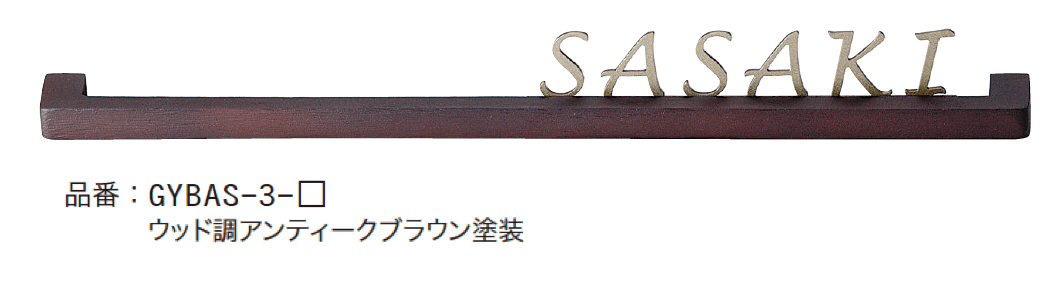 SASAKI

品番：GYBAS-3-□
ウッド調アンティークブラウン塗装